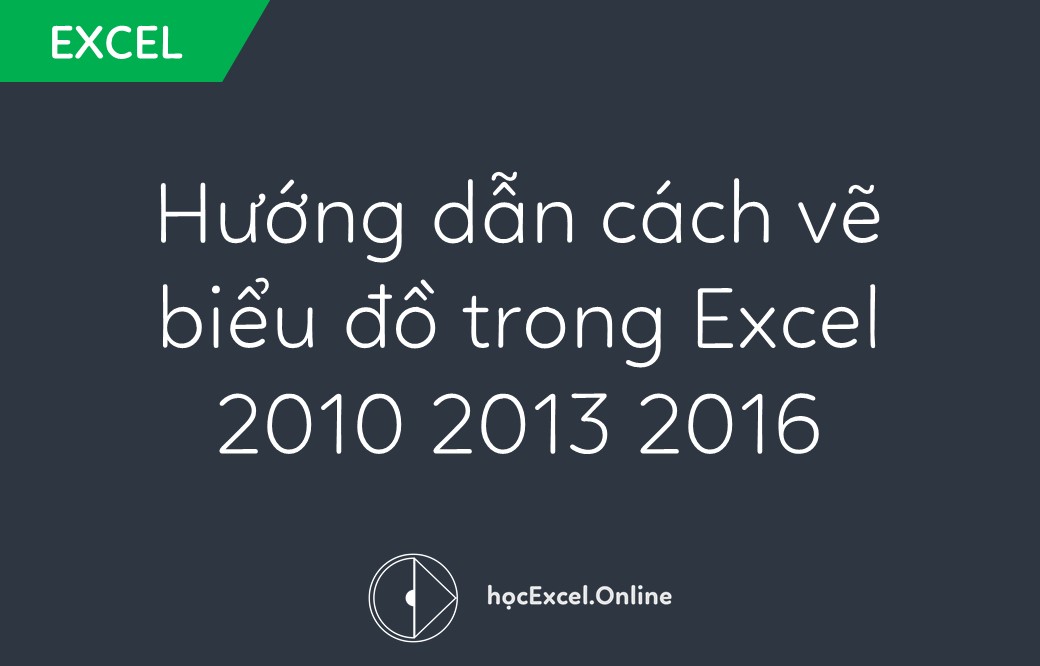 EXCEL

Hướng dẫn cách vẽ biểu đồ trong Excel 2010 2013 2016

họcExcel.Online